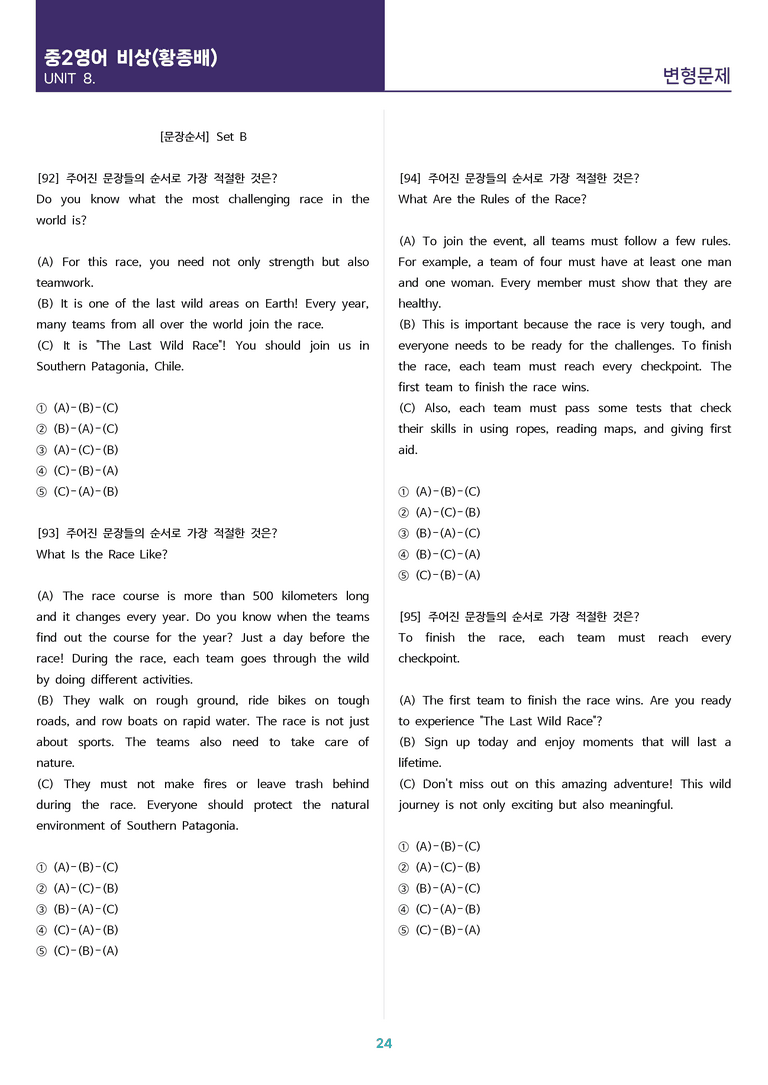 중2영어 비상(황종배)
UNIT 8.

변형문제

[문장순서] Set B

[92] 주어진 문장들의 순서로 가장 적절한 것은?
Do you know what the most challenging race in the world is?

(A) For this race, you need not only strength but also teamwork.
(B) It is one of the last wild areas on Earth! Every year, many teams from all over the world join the race.
(C) It is "The Last Wild Race"! You should join us in Southern Patagonia, Chile.

① (A)-(B)-(C)
② (B)-(A)-(C)
③ (A)-(C)-(B)
④ (C)-(B)-(A)
⑤ (C)-(A)-(B)

[93] 주어진 문장들의 순서로 가장 적절한 것은?
What Is the Race Like?

(A) The race course is more than 500 kilometers long and it changes every year. Do you know when the teams find out the course for the year? Just a day before the race! During the race, each team goes through the wild by doing different activities.
(B) They walk on rough ground, ride bikes on tough roads, and row boats on rapid water. The race is not just about sports. The teams also need to take care of nature.
(C) They must not make fires or leave trash behind during the race. Everyone should protect the natural environment of Southern Patagonia.

① (A)-(B)-(C)
② (A)-(C)-(B)
③ (B)-(A)-(C)
④ (C)-(A)-(B)
⑤ (C)-(B)-(A)

[94] 주어진 문장들의 순서로 가장 적절한 것은?
What Are the Rules of the Race?

(A) To join the event, all teams must follow a few rules. For example, a team of four must have at least one man and one woman. Every member must show that they are healthy.
(B) This is important because the race is very tough, and everyone needs to be ready for the challenges. To finish the race, each team must reach every checkpoint. The first team to finish the race wins.
(C) Also, each team must pass some tests that check their skills in using ropes, reading maps, and giving first aid.

① (A)-(B)-(C)
② (A)-(C)-(B)
③ (B)-(A)-(C)
④ (B)-(C)-(A)
⑤ (C)-(B)-(A)

[95] 주어진 문장들의 순서로 가장 적절한 것은?
To finish the race, each team must reach every checkpoint.

(A) The first team to finish the race wins. Are you ready to experience "The Last Wild Race"?
(B) Sign up today and enjoy moments that will last a lifetime.
(C) Don't miss out on this amazing adventure! This wild journey is not only exciting but also meaningful.

① (A)-(B)-(C)
② (A)-(C)-(B)
③ (B)-(A)-(C)
④ (C)-(A)-(B)
⑤ (C)-(B)-(A)

24